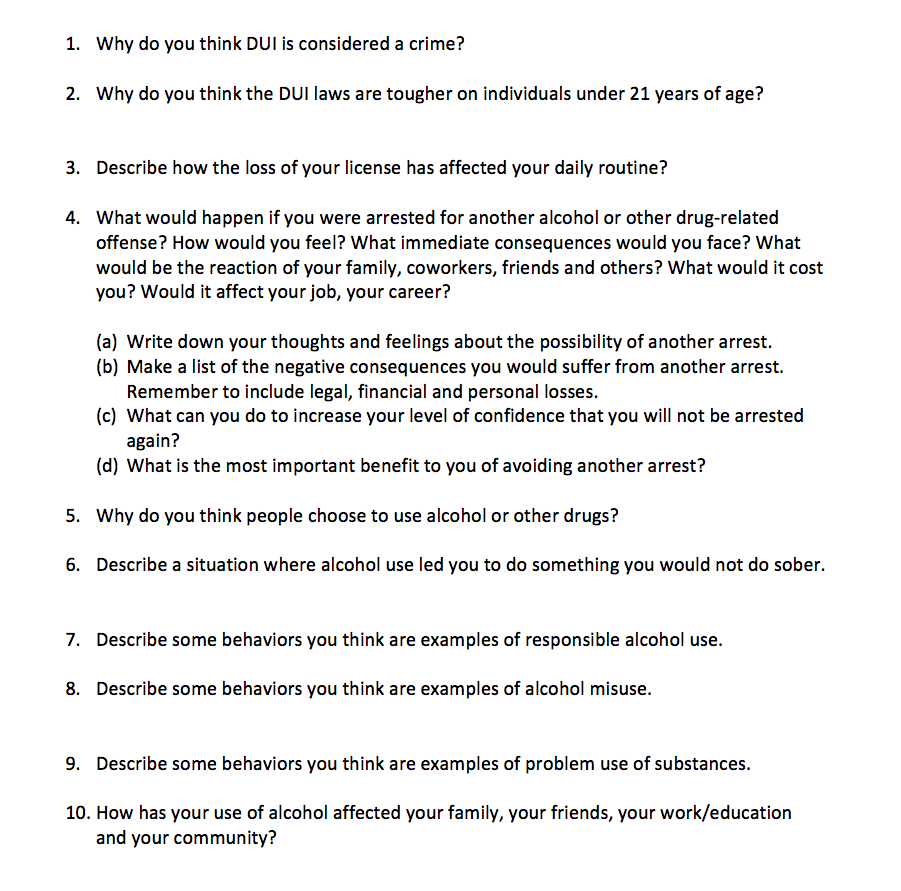 1. Why do you think DUI is considered a crime?

2. Why do you think the DUI laws are tougher on individuals under 21 years of age?

3. Describe how the loss of your license has affected your daily routine?

4. What would happen if you were arrested for another alcohol or other drug-related offense? How would you feel? What immediate consequences would you face? What would be the reaction of your family, coworkers, friends and others? What would it cost you? Would it affect your job, your career?

(a) Write down your thoughts and feelings about the possibility of another arrest.
(b) Make a list of the negative consequences you would suffer from another arrest. Remember to include legal, financial and personal losses.
(c) What can you do to increase your level of confidence that you will not be arrested again?
(d) What is the most important benefit to you of avoiding another arrest?

5. Why do you think people choose to use alcohol or other drugs?

6. Describe a situation where alcohol use led you to do something you would not do sober.

7. Describe some behaviors you think are examples of responsible alcohol use.

8. Describe some behaviors you think are examples of alcohol misuse.

9. Describe some behaviors you think are examples of problem use of substances.

10. How has your use of alcohol affected your family, your friends, your work/education and your community?